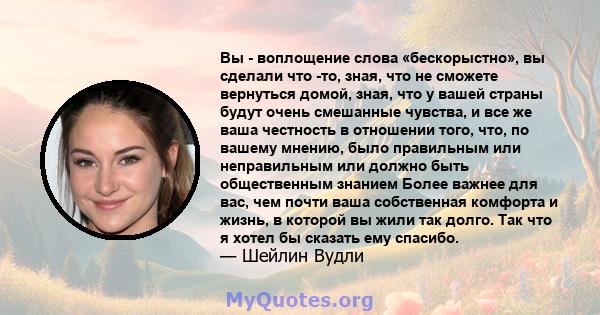 Вы - воплощение слова «бескорыстно», вы сделали что -то, зная, что не сможете вернуться домой, зная, что у вашей страны будут очень смешанные чувства, и все же ваша честность в отношении того, что, по вашему мнению, было правильным или неправильным или должно быть общественным знанием Более важнее для вас, чем почти ваша собственная комфорта и жизнь, в которой вы жили так долго. Так что я хотел бы сказать ему спасибо.
— Шейлин Вудли

MyQuotes.org